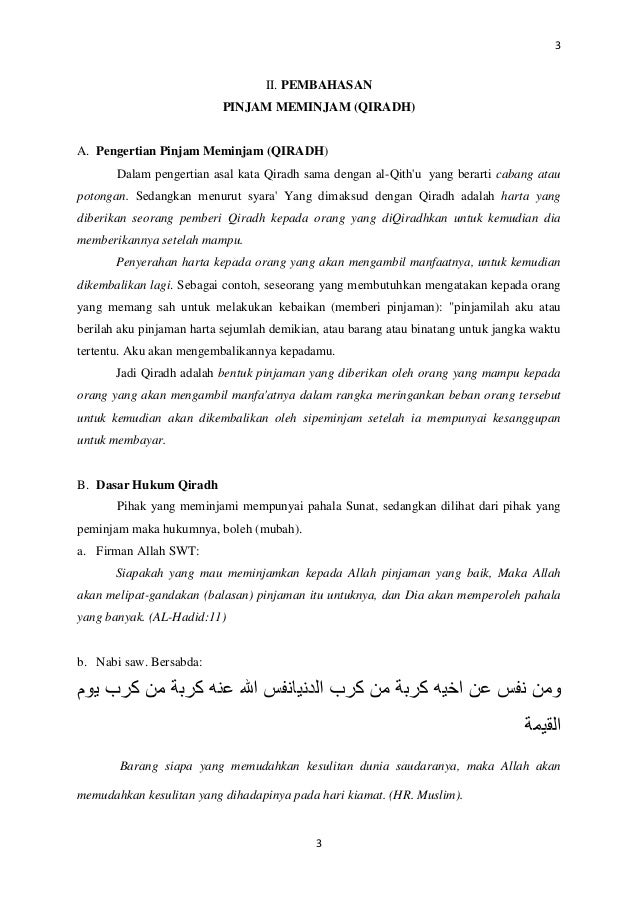 3

II. PEMBAHASAN
PINJAM MEMINJAM (QIRADH)

A. Pengertian Pinjam Meminjam (QIRADH)

Dalam pengertian asal kata Qiradh sama dengan al-Qith'u yang berarti cabang atau potongan. Sedangkan menurut syara' Yang dimaksud dengan Qiradh adalah harta yang diberikan seorang pemberi Qiradh kepada orang yang diQiradhkan untuk kemudian dia memberikannya setelah mampu.

Penyerahan harta kepada orang yang akan mengambil manfaatnya, untuk kemudian dikembalikan lagi. Sebagai contoh, seseorang yang membutuhkan mengatakan kepada orang yang memang sah untuk melakukan kebaikan (memberi pinjaman): "pinjamilah aku atau berilah aku pinjaman harta sejumlah demikian, atau barang atau binatang untuk jangka waktu tertentu. Aku akan mengembalikannya kepadamu.

Jadi Qiradh adalah bentuk pinjaman yang diberikan oleh orang yang mampu kepada orang yang akan mengambil manfa'atnya dalam rangka meringankan beban orang tersebut untuk kemudian akan dikembalikan oleh sipeminjam setelah ia mempunyai kesanggupan untuk membayar.

B. Dasar Hukum Qiradh

Pihak yang meminjami mempunyai pahala Sunat, sedangkan dilihat dari pihak yang peminjam maka hukumnya, boleh (mubah).

a. Firman Allah SWT:

Siapakah yang mau meminjamkan kepada Allah pinjaman yang baik, Maka Allah akan melipat-gandakan (balasan) pinjaman itu untuknya, dan Dia akan memperoleh pahala yang banyak. (AL-Hadid:11)

b. Nabi saw. Bersabda:

ومن نفس عن اخيه كربة من كرب الدنيانفس الله عنه كربة من كرب يوم القيمة

Barang siapa yang memudahkan kesulitan dunia saudaranya, maka Allah akan memudahkan kesulitan yang dihadapinya pada hari kiamat. (HR. Muslim).

3